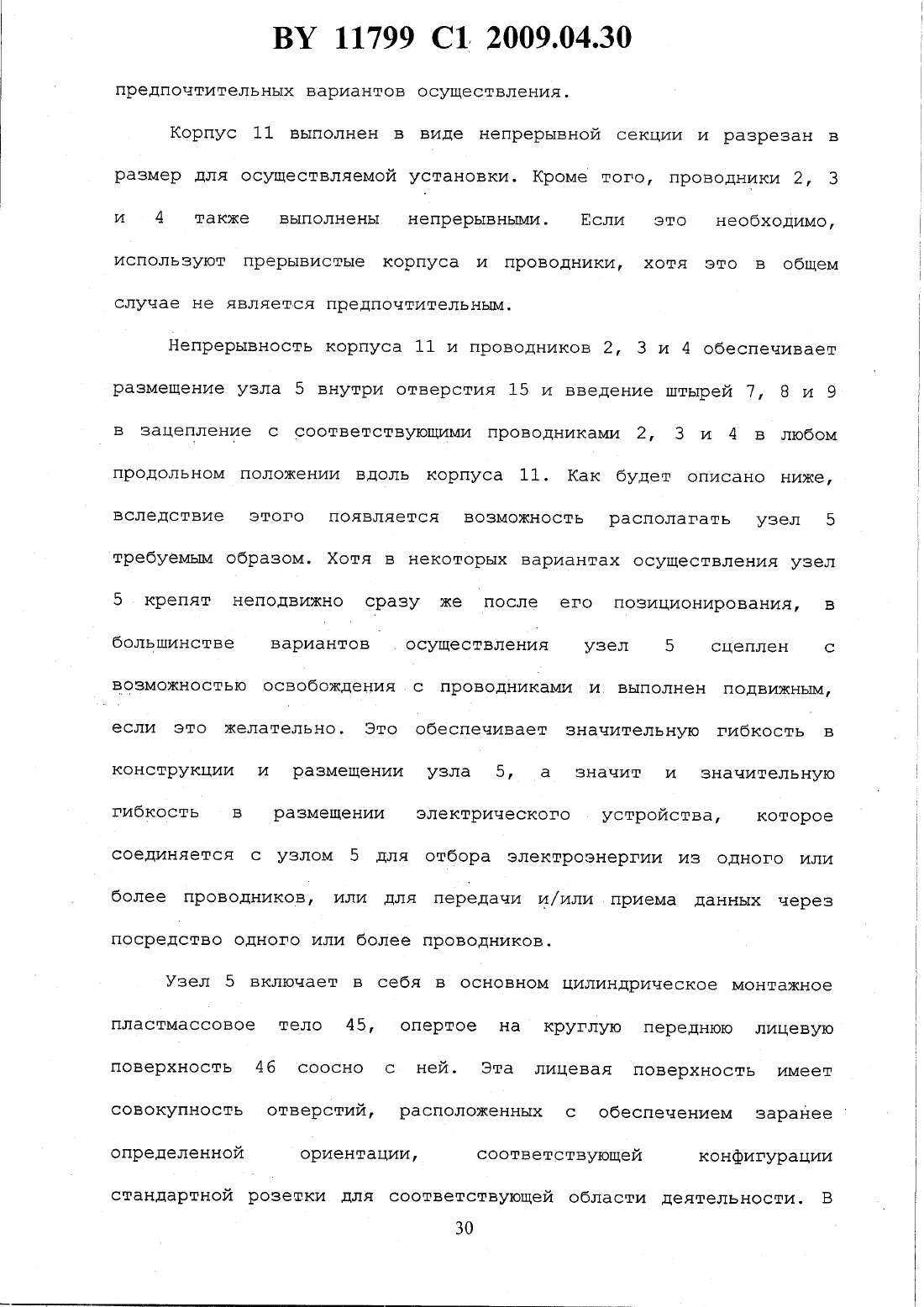 BY 11799 C1 2009.04.30

предпочтительных вариантов осуществления.

Корпус 11 выполнен в виде непрерывной секции и разрезан в размер для осуществляемой установки. Кроме того, проводники 2, 3 и 4 также выполнены непрерывными. Если это необходимо, используют прерывистые корпуса и проводники, хотя это в общем случае не является предпочтительным.

Непрерывность корпуса 11 и проводников 2, 3 и 4 обеспечивает размещение узла 5 внутри отверстия 15 и введение штырей 7, 8 и 9 в зацепление с соответствующими проводниками 2, 3 и 4 в любом продольном положении вдоль корпуса 11. Как будет описано ниже, вследствие этого появляется возможность располагать узел 5 требуемым образом. Хотя в некоторых вариантах осуществления узел 5 крепят неподвижно сразу же после его позиционирования, в большинстве вариантов осуществления узел 5 сцеплен с возможностью освобождения с проводниками и выполнен подвижным, если это желательно. Это обеспечивает значительную гибкость в конструкции и размещении узла 5, а значит и значительную гибкость в размещении электрического устройства, которое соединяется с узлом 5 для отбора электроэнергии из одного или более проводников, или для передачи и/или приема данных через посредство одного или более проводников.

Узел 5 включает в себя в основном цилиндрическое монтажное пластмассовое тело 45, опертое на круглую переднюю лицевую поверхность 46 соосно с ней. Эта лицевая поверхность имеет совокупность отверстий, расположенных с обеспечением заранее определенной ориентации, соответствующей конфигурации стандартной розетки для соответствующей области деятельности. В

30